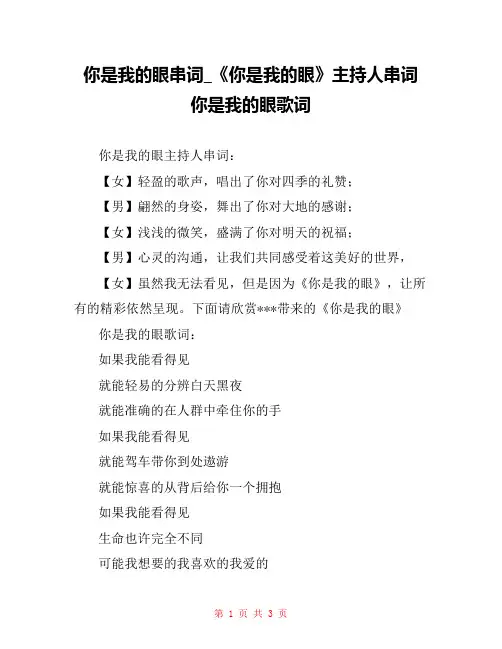 你是我的眼串词_《你是我的眼》主持人串词
你是我的眼歌词

你是我的眼主持人串词：

【女】轻盈的歌声，唱出了你对四季的礼赞；

【男】翩然的身姿，舞出了你对大地的感谢；

【女】浅浅的微笑，盛满了你对明天的祝福；

【男】心灵的沟通，让我们共同感受着这美好的世界，

【女】虽然我无法看见，但是因为《你是我的眼》，让所有的精彩依然呈现。下面请欣赏***带来的《你是我的眼》

你是我的眼歌词：

如果我能看得见

就能轻易的分辨白天黑夜

就能准确的在人群中牵住你的手

如果我能看得见

就能驾车带你到处遨游

就能惊喜的从背后给你一个拥抱

如果我能看得见

生命也许完全不同

可能我想要的我喜欢的我爱的

第 1 页 共 3 页